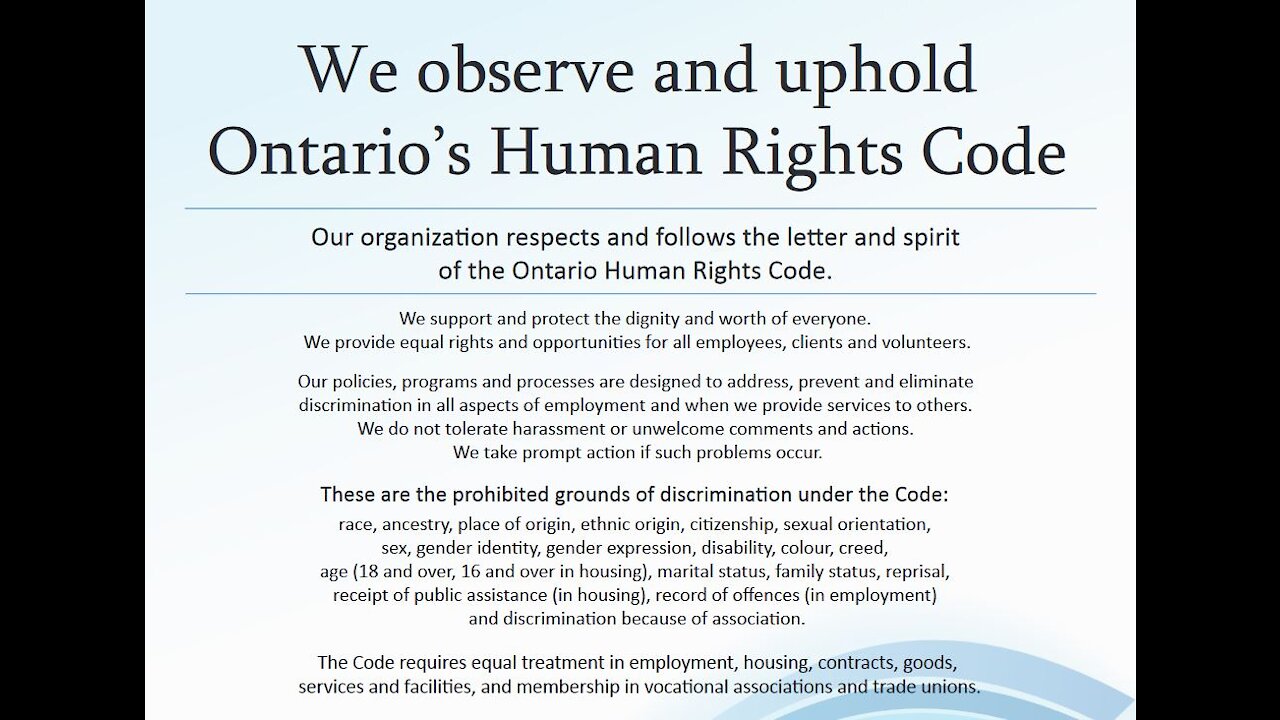 We observe and uphold Ontario's Human Rights Code

Our organization respects and follows the letter and spirit of the Ontario Human Rights Code.

We support and protect the dignity and worth of everyone. We provide equal rights and opportunities for all employees, clients and volunteers.

Our policies, programs and processes are designed to address, prevent and eliminate discrimination in all aspects of employment and when we provide services to others. We do not tolerate harassment or unwelcome comments and actions. We take prompt action if such problems occur.

These are the prohibited grounds of discrimination under the Code:
race, ancestry, place of origin, ethnic origin, citizenship, sexual orientation, sex, gender identity, gender expression, disability, colour, creed, age (18 and over, 16 and over in housing), marital status, family status, reprisal, receipt of public assistance (in housing), record of offences (in employment) and discrimination because of association.

The Code requires equal treatment in employment, housing, contracts, goods, services and facilities, and membership in vocational associations and trade unions.